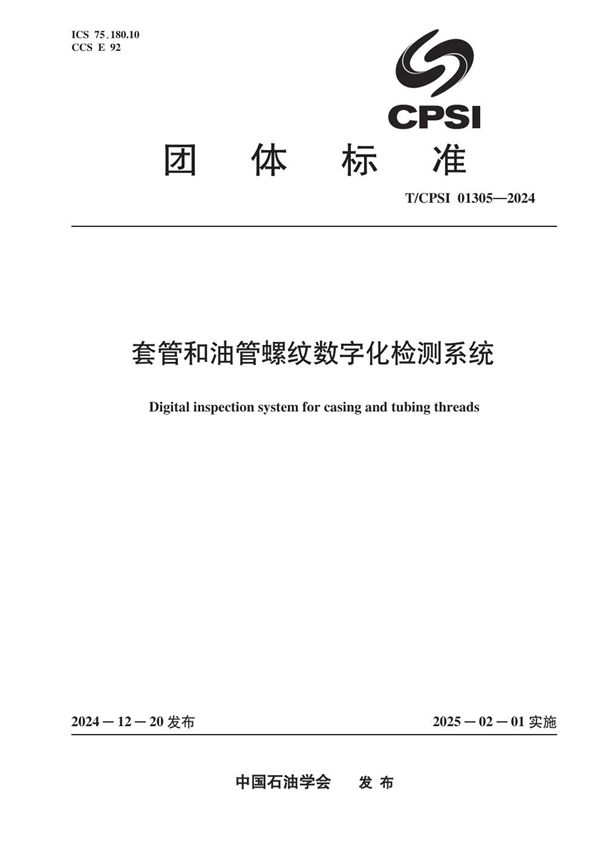 ICS 75.180.10
CCS E 92

CPSI

团 体 标 准

T/CPSI 01305—2024

套管和油管螺纹数字化检测系统

Digital inspection system for casing and tubing threads

2024－12－20 发布

2025－02－01 实施

中国石油学会 发 布